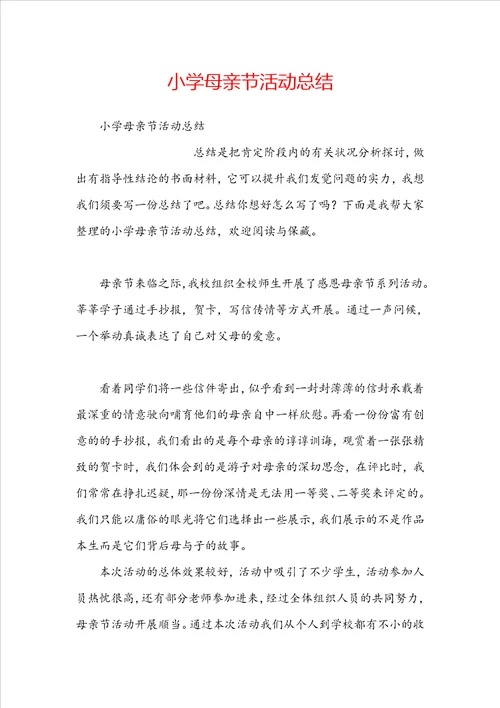 小学母亲节活动总结

小学母亲节活动总结

总结是把肯定阶段内的有关状况分析探讨，做出有指导性结论的书面材料，它可以提升我们发觉问题的实力，我想我们须要写一份总结了吧。总结你想好怎么写了吗？下面是我帮大家整理的小学母亲节活动总结，欢迎阅读与保藏。

母亲节来临之际，我校组织全校师生开展了感恩母亲节系列活动。莘莘学子通过手抄报，贺卡，写信传情等方式开展。通过一声问候，一个举动真诚表达了自己对父母的爱意。

看着同学们将一些信件寄出，似乎看到一封封薄薄的信封承载着最深重的情意驶向哺育他们的母亲自中一样欣慰。再看一份份富有创意的的手抄报，我们看出的是每个母亲的谆谆训诲，观赏着一张张精致的贺卡时，我们体会到的是游子对母亲的深切思念，在评比时，我们常常在挣扎迟疑，那一份份深情是无法用一等奖、二等奖来评定的。我们只能以庸俗的眼光将它们选择出一些展示，我们展示的不是作品本生而是它们背后母与子的故事。

本次活动的总体效果较好，活动中吸引了不少学生，活动参加人员热忱很高，还有部分老师参加进来，经过全体组织人员的共同努力，母亲节活动开展顺当。通过本次活动我们从个人到学校都有不小的收